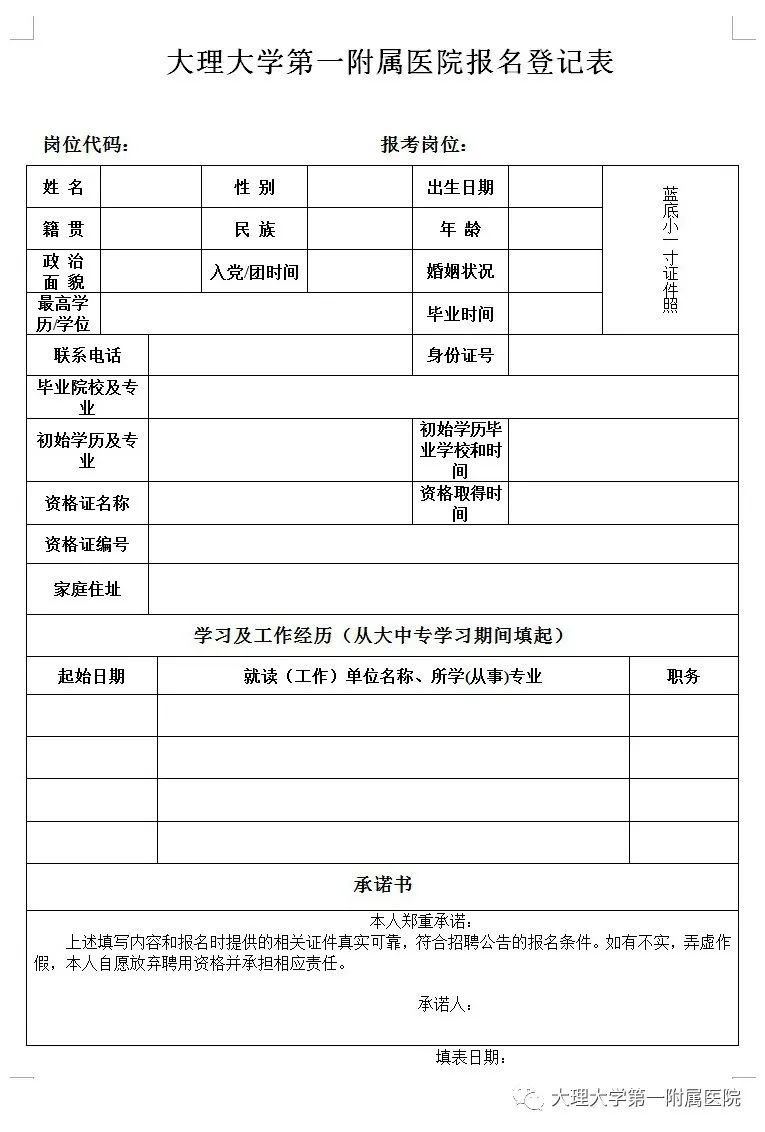 大理大学第一附属医院报名登记表

岗位代码：　　　　　　　　　　　报考岗位：

| 姓 名 | | 性 别 | | 出生日期 | | 蓝底小一寸证件照 |
|---|---|---|---|---|---|---|
| 籍 贯 | | 民 族 | | 年 龄 | | |
| 政 治 面 貌 | | 入党/团时间 | | 婚姻状况 | | |
| 最高学历/学位 | | | | 毕业时间 | | |
| 联系电话 | | | | 身份证号 | | |
| 毕业院校及专业 | | | | | | |
| 初始学历及专业 | | | | 初始学历毕业学校和时间 | | |
| 资格证名称 | | | | 资格取得时间 | | |
| 资格证编号 | | | | | | |
| 家庭住址 | | | | | | |

学习及工作经历（从大中专学习期间填起）

| 起始日期 | 就读（工作）单位名称、所学(从事)专业 | 职务 |
|---|---|---|
| | | |
| | | |
| | | |
| | | |

承诺书

本人郑重承诺：

上述填写内容和报名时提供的相关证件真实可靠，符合招聘公告的报名条件。如有不实，弄虚作假，本人自愿放弃聘用资格并承担相应责任。

承诺人：

填表日期：

大理大学第一附属医院